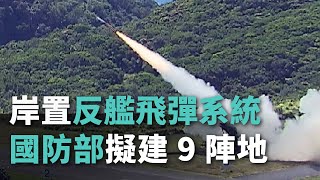 岸置反艦飛彈系統
國防部擬建 9 陣地